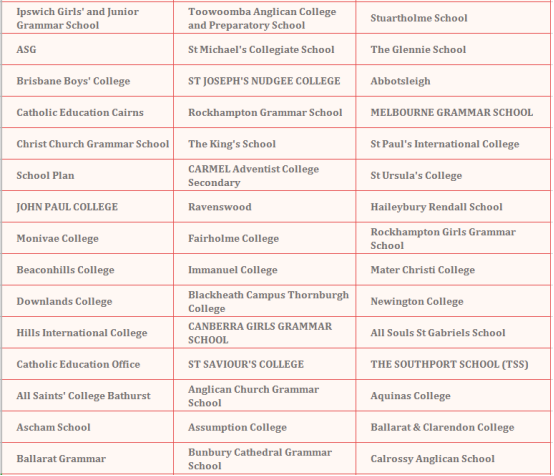 | Ipswich Girls' and Junior Grammar School | Toowoomba Anglican College and Preparatory School | Stuartholme School |
|---|---|---|
| ASG | St Michael's Collegiate School | The Glennie School |
| Brisbane Boys' College | ST JOSEPH'S NUDGEE COLLEGE | Abbotsleigh |
| Catholic Education Cairns | Rockhampton Grammar School | MELBOURNE GRAMMAR SCHOOL |
| Christ Church Grammar School | The King's School | St Paul's International College |
| School Plan | CARMEL Adventist College Secondary | St Ursula's College |
| JOHN PAUL COLLEGE | Ravenswood | Haileybury Rendall School |
| Monivae College | Fairholme College | Rockhampton Girls Grammar School |
| Beaconhills College | Immanuel College | Mater Christi College |
| Downlands College | Blackheath Campus Thornburgh College | Newington College |
| Hills International College | CANBERRA GIRLS GRAMMAR SCHOOL | All Souls St Gabriels School |
| Catholic Education Office | ST SAVIOUR'S COLLEGE | THE SOUTHPORT SCHOOL (TSS) |
| All Saints' College Bathurst | Anglican Church Grammar School | Aquinas College |
| Ascham School | Assumption College | Ballarat & Clarendon College |
| Ballarat Grammar | Bunbury Cathedral Grammar School | Calrossy Anglican School |